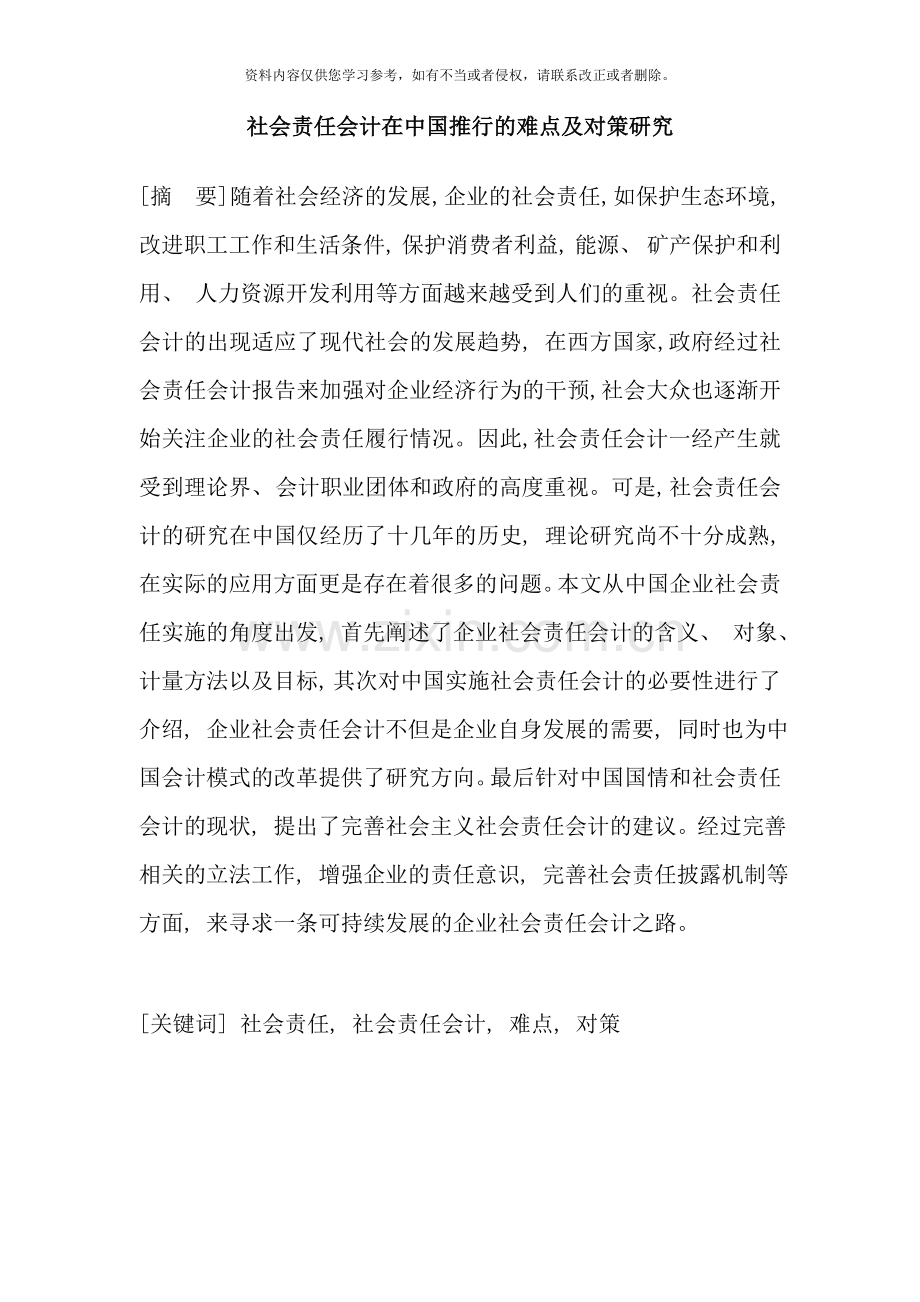 资料内容仅供您学习参考，如有不当或者侵权，请联系改正或者删除。

社会责任会计在中国推行的难点及对策研究

[摘 要]随着社会经济的发展，企业的社会责任，如保护生态环境，改进职工工作和生活条件，保护消费者利益，能源、矿产保护和利用、人力资源开发利用等方面越来越受到人们的重视。社会责任会计的出现适应了现代社会的发展趋势，在西方国家，政府经过社会责任会计报告来加强对企业经济行为的干预，社会大众也逐渐开始关注企业的社会责任履行情况。因此，社会责任会计一经产生就受到理论界、会计职业团体和政府的高度重视。可是，社会责任会计的研究在中国仅经历了十几年的历史，理论研究尚不十分成熟，在实际的应用方面更是存在着很多的问题。本文从中国企业社会责任实施的角度出发，首先阐述了企业社会责任会计的含义、对象、计量方法以及目标，其次对中国实施社会责任会计的必要性进行了介绍，企业社会责任会计不但是企业自身发展的需要，同时也为中国会计模式的改革提供了研究方向。最后针对中国国情和社会责任会计的现状，提出了完善社会主义社会责任会计的建议。经过完善相关的立法工作，增强企业的责任意识，完善社会责任披露机制等方面，来寻求一条可持续发展的企业社会责任会计之路。

[关键词] 社会责任，社会责任会计，难点，对策

www.zixin.com.cn